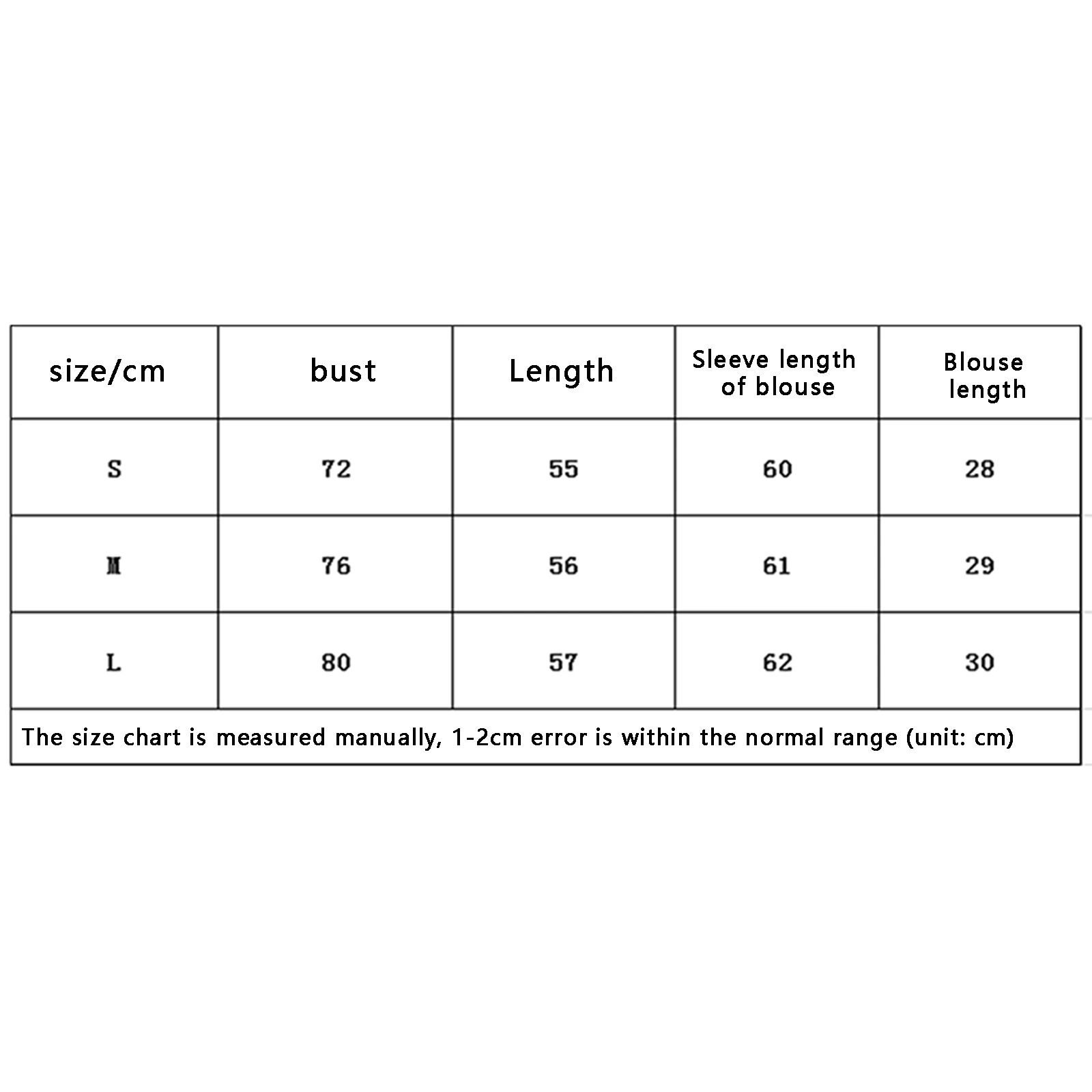 | size/cm | bust | Length | Sleeve length of blouse | Blouse length |
|---|---|---|---|---|
| S | 72 | 55 | 60 | 28 |
| M | 76 | 56 | 61 | 29 |
| L | 80 | 57 | 62 | 30 |

The size chart is measured manually, 1-2cm error is within the normal range (unit: cm)